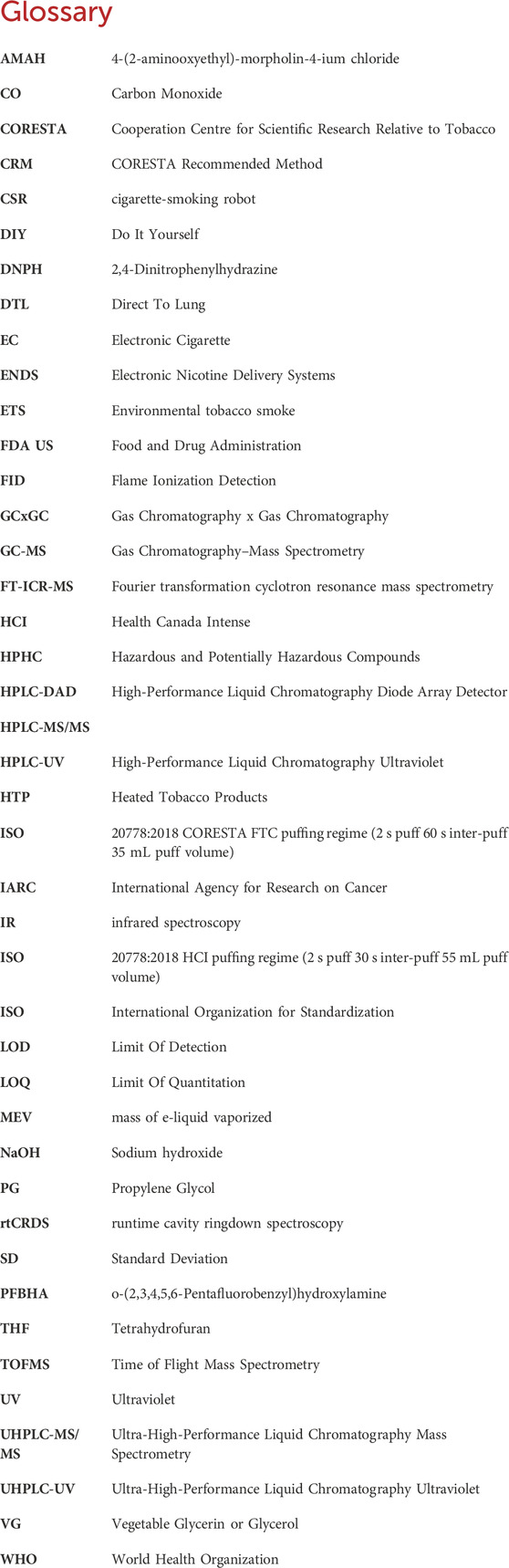 Glossary

| | |
|---|---|
| AMAH | 4-(2-aminooxyethyl)-morpholin-4-ium chloride |
| CO | Carbon Monoxide |
| CORESTA | Cooperation Centre for Scientific Research Relative to Tobacco |
| CRM | CORESTA Recommended Method |
| CSR | cigarette-smoking robot |
| DIY | Do It Yourself |
| DNPH | 2,4-Dinitrophenylhydrazine |
| DTL | Direct To Lung |
| EC | Electronic Cigarette |
| ENDS | Electronic Nicotine Delivery Systems |
| ETS | Environmental tobacco smoke |
| FDA US | Food and Drug Administration |
| FID | Flame Ionization Detection |
| GCxGC | Gas Chromatography x Gas Chromatography |
| GC-MS | Gas Chromatography–Mass Spectrometry |
| FT-ICR-MS | Fourier transformation cyclotron resonance mass spectrometry |
| HCI | Health Canada Intense |
| HPHC | Hazardous and Potentially Hazardous Compounds |
| HPLC-DAD | High-Performance Liquid Chromatography Diode Array Detector |
| HPLC-MS/MS | |
| HPLC-UV | High-Performance Liquid Chromatography Ultraviolet |
| HTP | Heated Tobacco Products |
| ISO | 20778:2018 CORESTA FTC puffing regime (2 s puff 60 s inter-puff 35 mL puff volume) |
| IARC | International Agency for Research on Cancer |
| IR | infrared spectroscopy |
| ISO | 20778:2018 HCI puffing regime (2 s puff 30 s inter-puff 55 mL puff volume) |
| ISO | International Organization for Standardization |
| LOD | Limit Of Detection |
| LOQ | Limit Of Quantitation |
| MEV | mass of e-liquid vaporized |
| NaOH | Sodium hydroxide |
| PG | Propylene Glycol |
| rtCRDS | runtime cavity ringdown spectroscopy |
| SD | Standard Deviation |
| PFBHA | o-(2,3,4,5,6-Pentafluorobenzyl)hydroxylamine |
| THF | Tetrahydrofuran |
| TOFMS | Time of Flight Mass Spectrometry |
| UV | Ultraviolet |
| UHPLC-MS/MS | Ultra-High-Performance Liquid Chromatography Mass Spectrometry |
| UHPLC-UV | Ultra-High-Performance Liquid Chromatography Ultraviolet |
| VG | Vegetable Glycerin or Glycerol |
| WHO | World Health Organization |